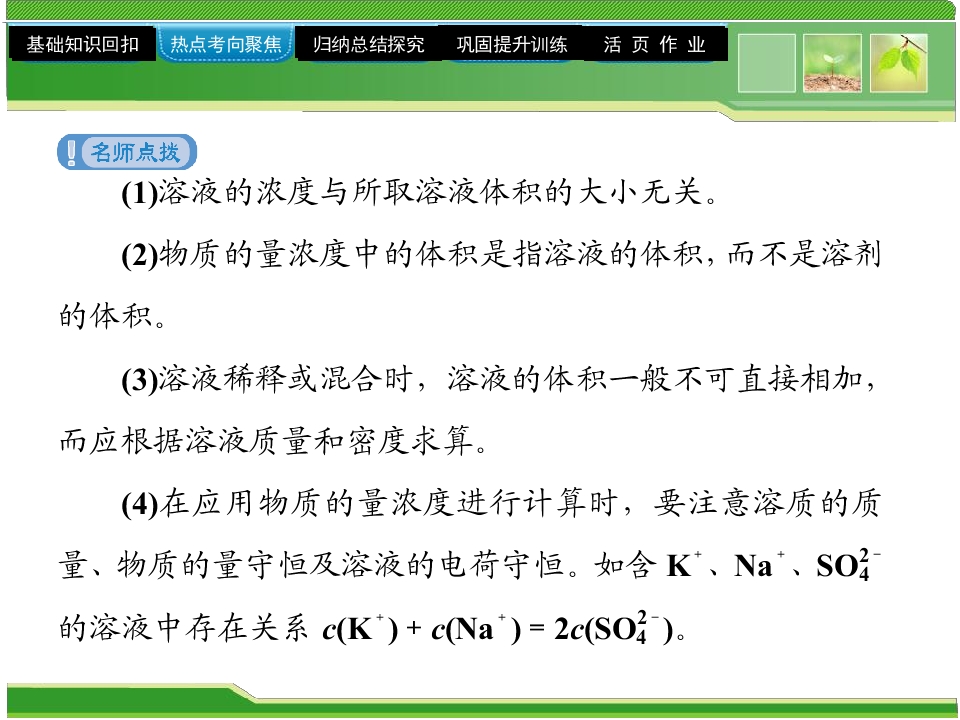 基础知识回扣 热点考向聚焦 归纳总结探究 巩固提升训练 活页作业

名师点拨

(1)溶液的浓度与所取溶液体积的大小无关。

(2)物质的量浓度中的体积是指溶液的体积，而不是溶剂的体积。

(3)溶液稀释或混合时，溶液的体积一般不可直接相加，而应根据溶液质量和密度求算。

(4)在应用物质的量浓度进行计算时，要注意溶质的质量、物质的量守恒及溶液的电荷守恒。如含$K^+$、$Na^+$、$SO_4^{2-}$的溶液中存在关系$c(K^+)+c(Na^+)=2c(SO_4^{2-})$。